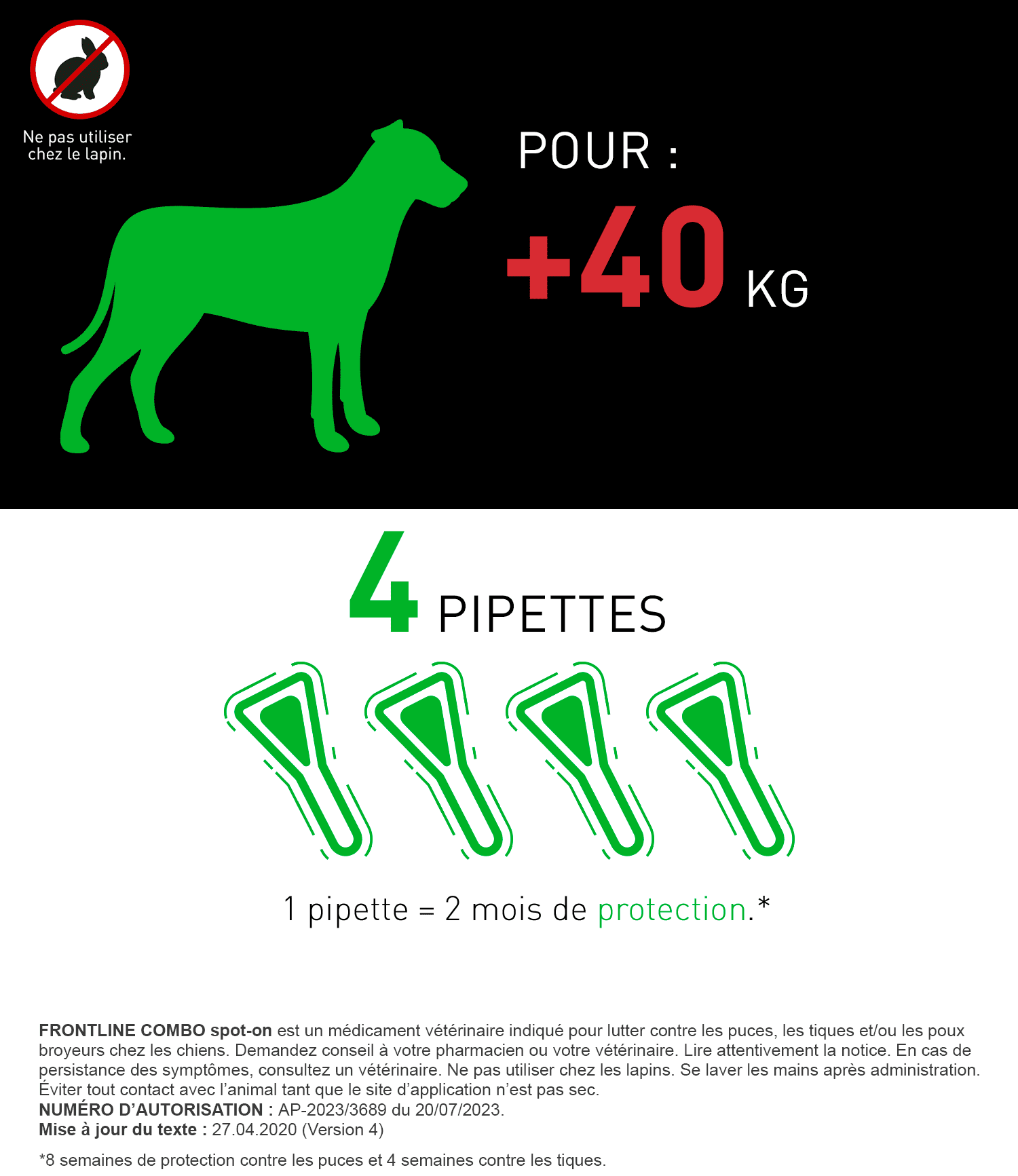 Ne pas utiliser chez le lapin.

POUR :

+40 KG

4 PIPETTES

1 pipette = 2 mois de protection.*

FRONTLINE COMBO spot-on est un médicament vétérinaire indiqué pour lutter contre les puces, les tiques et/ou les poux broyeurs chez les chiens. Demandez conseil à votre pharmacien ou votre vétérinaire. Lire attentivement la notice. En cas de persistance des symptômes, consultez un vétérinaire. Ne pas utiliser chez les lapins. Se laver les mains après administration. Éviter tout contact avec l'animal tant que le site d'application n'est pas sec.
NUMÉRO D'AUTORISATION : AP-2023/3689 du 20/07/2023.
Mise à jour du texte : 27.04.2020 (Version 4)

*8 semaines de protection contre les puces et 4 semaines contre les tiques.